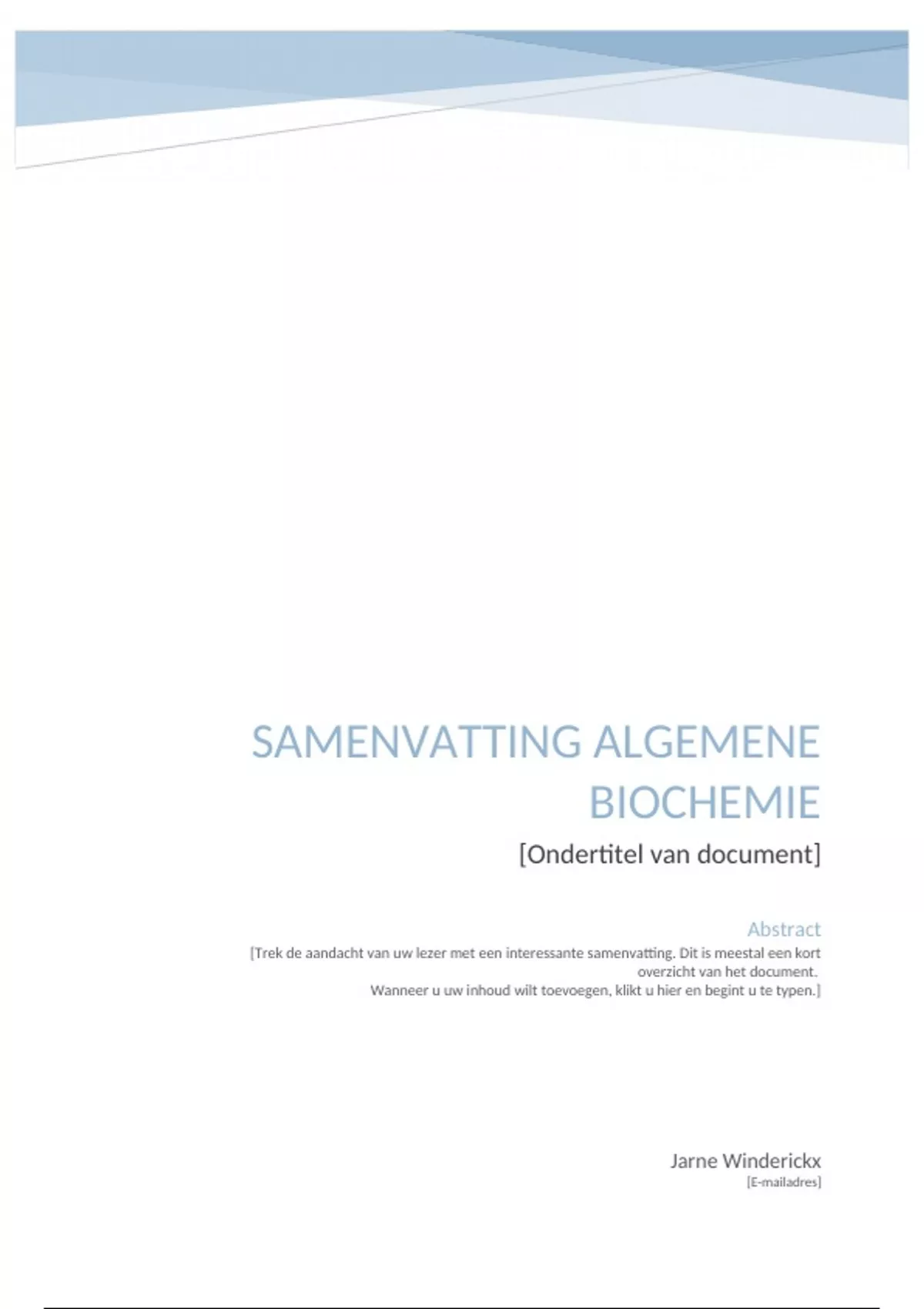 SAMENVATTING ALGEMENE BIOCHEMIE

[Ondertitel van document]

Abstract

[Trek de aandacht van uw lezer met een interessante samenvatting. Dit is meestal een kort overzicht van het document.
Wanneer u uw inhoud wilt toevoegen, klikt u hier en begint u te typen.]

Jarne Winderickx

[E-mailadres]